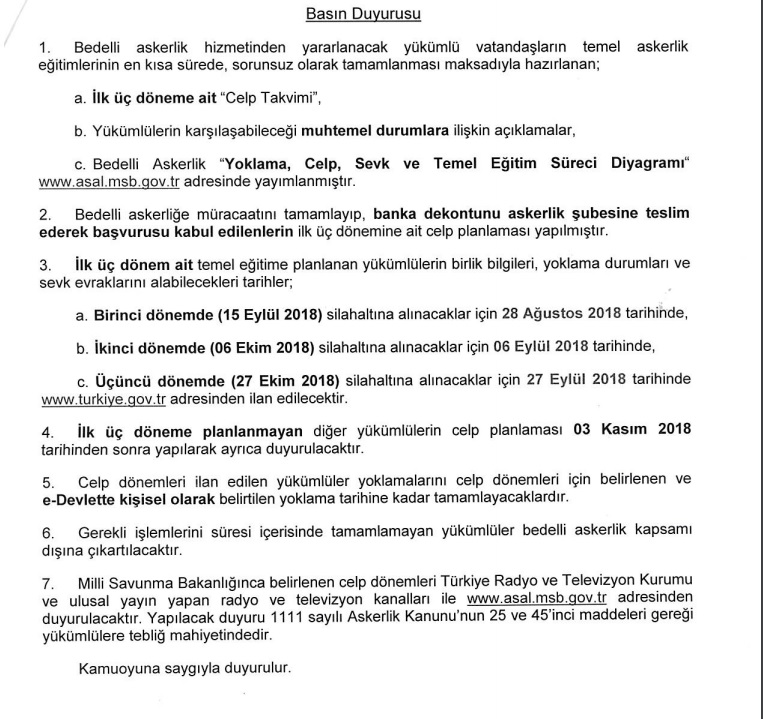 Basın Duyurusu

1. Bedelli askerlik hizmetinden yararlanacak yükümlü vatandaşların temel askerlik eğitimlerinin en kısa sürede, sorunsuz olarak tamamlanması maksadıyla hazırlanan;

a. İlk üç döneme ait "Celp Takvimi",

b. Yükümlülerin karşılaşabileceği muhtemel durumlara ilişkin açıklamalar,

c. Bedelli Askerlik "Yoklama, Celp, Sevk ve Temel Eğitim Süreci Diyagramı" www.asal.msb.gov.tr adresinde yayımlanmıştır.

2. Bedelli askerliğe müracaatını tamamlayıp, banka dekontunu askerlik şubesine teslim ederek başvurusu kabul edilenlerin ilk üç dönemine ait celp planlaması yapılmıştır.

3. İlk üç dönem ait temel eğitime planlanan yükümlülerin birlik bilgileri, yoklama durumları ve sevk evraklarını alabilecekleri tarihler;

a. Birinci dönemde (15 Eylül 2018) silahaltına alınacaklar için 28 Ağustos 2018 tarihinde,

b. İkinci dönemde (06 Ekim 2018) silahaltına alınacaklar için 06 Eylül 2018 tarihinde,

c. Üçüncü dönemde (27 Ekim 2018) silahaltına alınacaklar için 27 Eylül 2018 tarihinde www.turkiye.gov.tr adresinden ilan edilecektir.

4. İlk üç döneme planlanmayan diğer yükümlülerin celp planlaması 03 Kasım 2018 tarihinden sonra yapılarak ayrıca duyurulacaktır.

5. Celp dönemleri ilan edilen yükümlüler yoklamalarını celp dönemleri için belirlenen ve e-Devlette kişisel olarak belirtilen yoklama tarihine kadar tamamlayacaklardır.

6. Gerekli işlemlerini süresi içerisinde tamamlamayan yükümlüler bedelli askerlik kapsamı dışına çıkartılacaktır.

7. Milli Savunma Bakanlığınca belirlenen celp dönemleri Türkiye Radyo ve Televizyon Kurumu ve ulusal yayın yapan radyo ve televizyon kanalları ile www.asal.msb.gov.tr adresinden duyurulacaktır. Yapılacak duyuru 1111 sayılı Askerlik Kanunu'nun 25 ve 45'inci maddeleri gereği yükümlülere tebliğ mahiyetindedir.

Kamuoyuna saygıyla duyurulur.